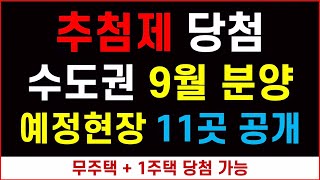 추첨제 당첨
수도권 9월 분양
예정현장 11곳 공개

무주택 + 1주택 당첨 가능